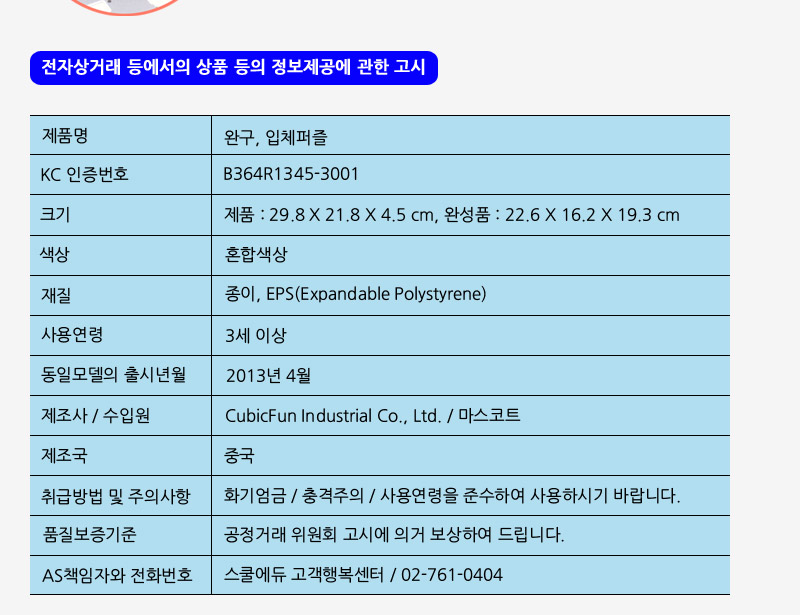 전자상거래 등에서의 상품 등의 정보제공에 관한 고시

| 제품명 | 완구, 입체퍼즐 |
|---|---|
| KC 인증번호 | B364R1345-3001 |
| 크기 | 제품 : 29.8 X 21.8 X 4.5 cm, 완성품 : 22.6 X 16.2 X 19.3 cm |
| 색상 | 혼합색상 |
| 재질 | 종이, EPS(Expandable Polystyrene) |
| 사용연령 | 3세 이상 |
| 동일모델의 출시년월 | 2013년 4월 |
| 제조사 / 수입원 | CubicFun Industrial Co., Ltd. / 마스코트 |
| 제조국 | 중국 |
| 취급방법 및 주의사항 | 화기엄금 / 충격주의 / 사용연령을 준수하여 사용하시기 바랍니다. |
| 품질보증기준 | 공정거래 위원회 고시에 의거 보상하여 드립니다. |
| AS책임자와 전화번호 | 스쿨에듀 고객행복센터 / 02-761-0404 |